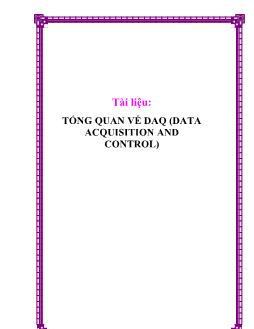 Tài liệu:

TỔNG QUAN VỀ DAQ (DATA ACQUISITION AND CONTROL)